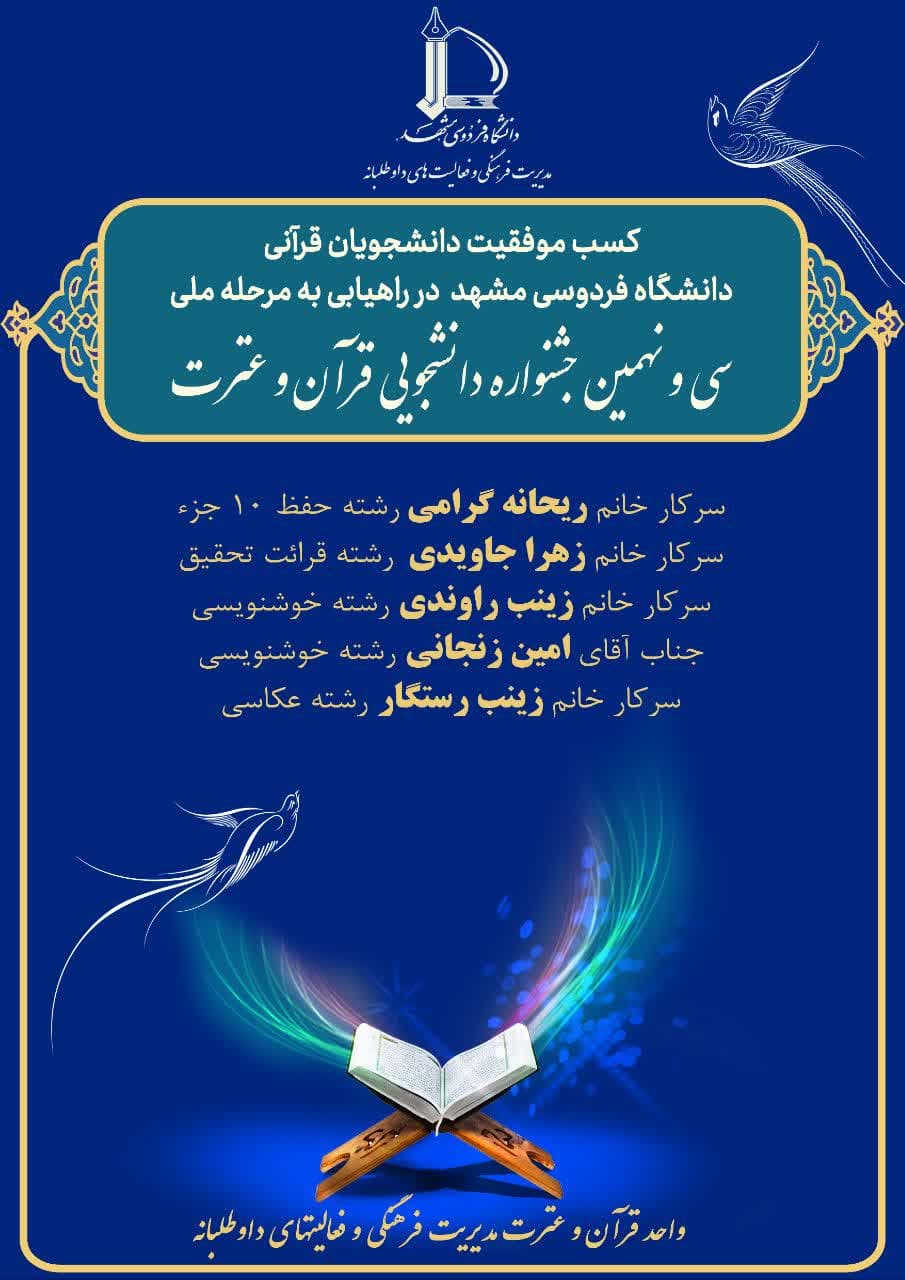 دانشگاه فردوسی مشهد
مدیریت فرهنگی و فعالیت های داوطلبانه

کسب موفقیت دانشجویان قرآنی
دانشگاه فردوسی مشهد در راهیابی به مرحله ملی
سی و نهمین جشنواره دانشجویی قرآن و عترت

سرکار خانم ریحانه گرامی رشته حفظ ۱۰ جزء
سرکار خانم زهرا جاویدی رشته قرائت تحقیق
سرکار خانم زینب راوندی رشته خوشنویسی
جناب آقای امین زنجانی رشته خوشنویسی
سرکار خانم زینب رستگار رشته عکاسی

واحد قرآن و عترت مدیریت فرهنگی و فعالیتهای داوطلبانه